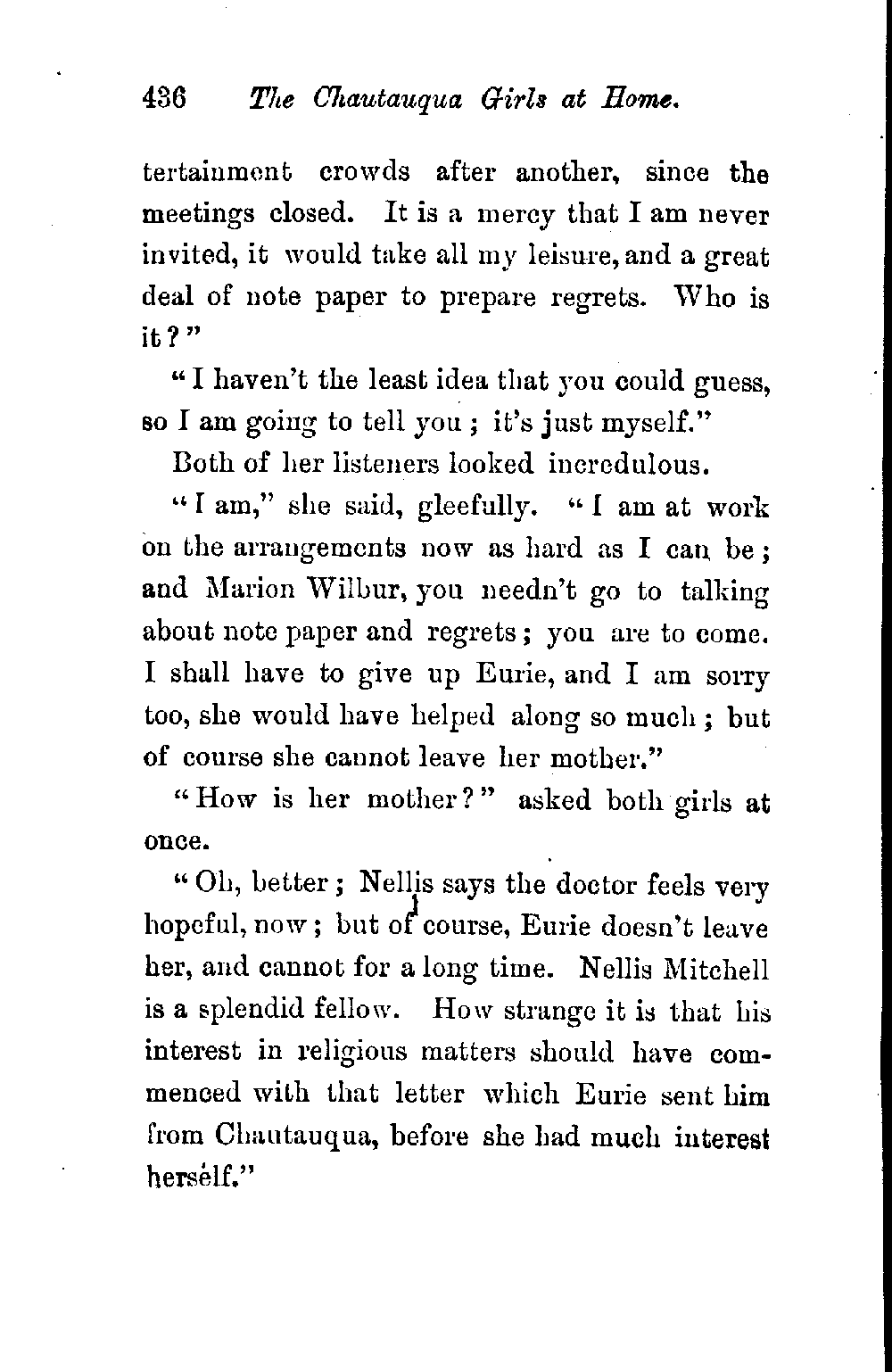 436 The Chautauqua Girls at Home.

tertainment crowds after another, since the meetings closed. It is a mercy that I am never invited, it would take all my leisure, and a great deal of note paper to prepare regrets. Who is it?"

"I haven't the least idea that you could guess, so I am going to tell you; it's just myself."

Both of her listeners looked incredulous.

"I am," she said, gleefully. "I am at work on the arrangements now as hard as I can be; and Marion Wilbur, you needn't go to talking about note paper and regrets; you are to come. I shall have to give up Eurie, and I am sorry too, she would have helped along so much; but of course she cannot leave her mother."

"How is her mother?" asked both girls at once.

"Oh, better; Nellis says the doctor feels very hopeful, now; but of course, Eurie doesn't leave her, and cannot for a long time. Nellis Mitchell is a splendid fellow. How strange it is that his interest in religious matters should have commenced with that letter which Eurie sent him from Chautauqua, before she had much interest herself."